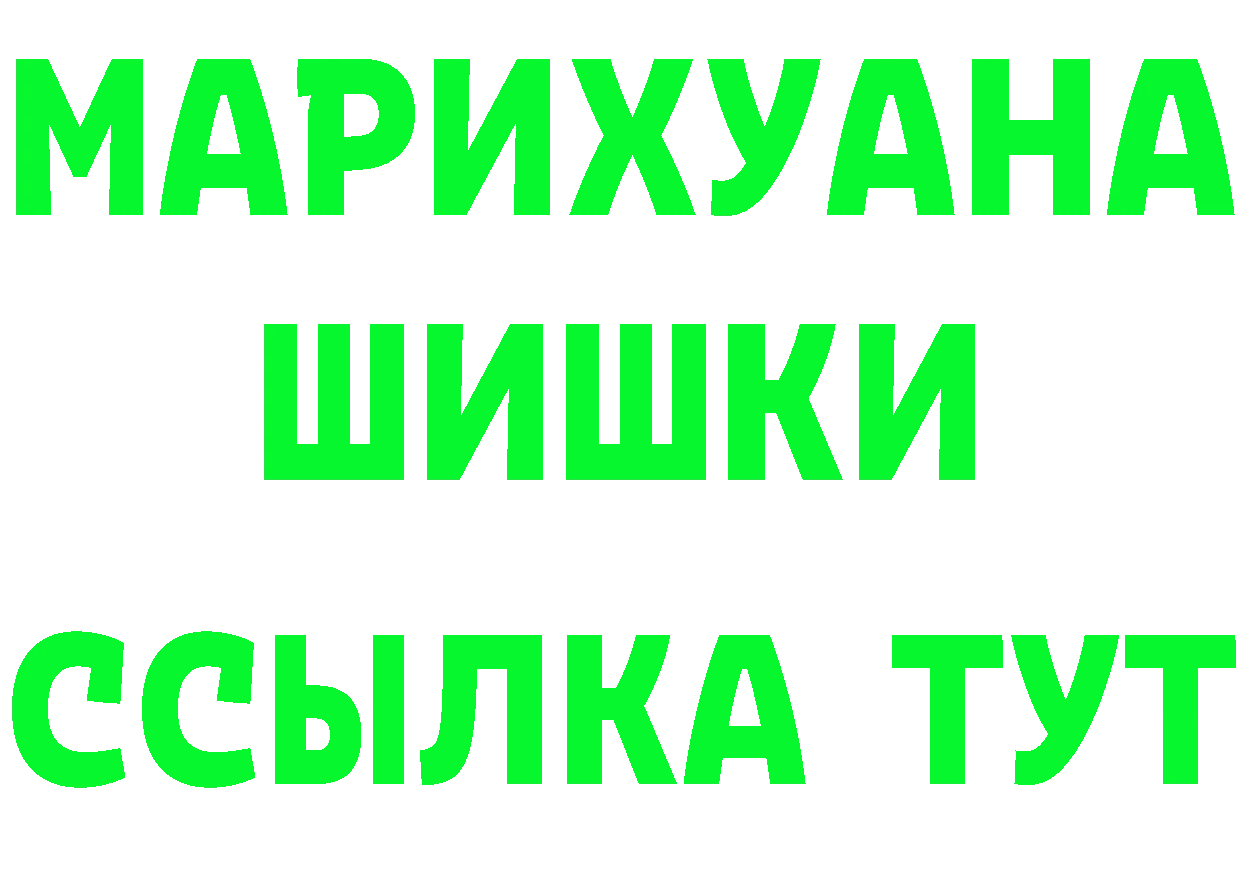 МАРИХУАНА
ШИШКИ
ССЫЛКА ТУТ